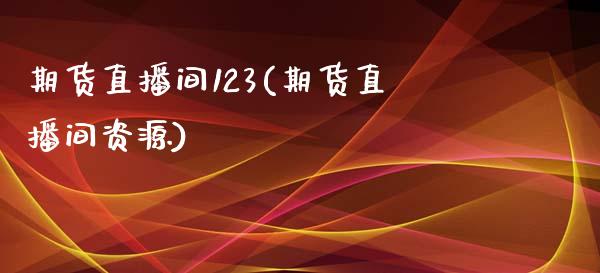 期货直播间123(期货直播间资源)